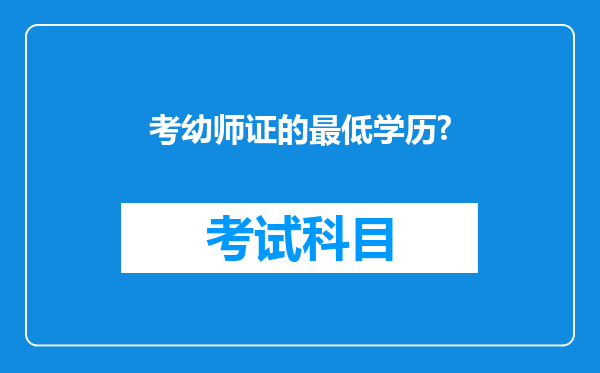 考幼师证的最低学历?

考试科目